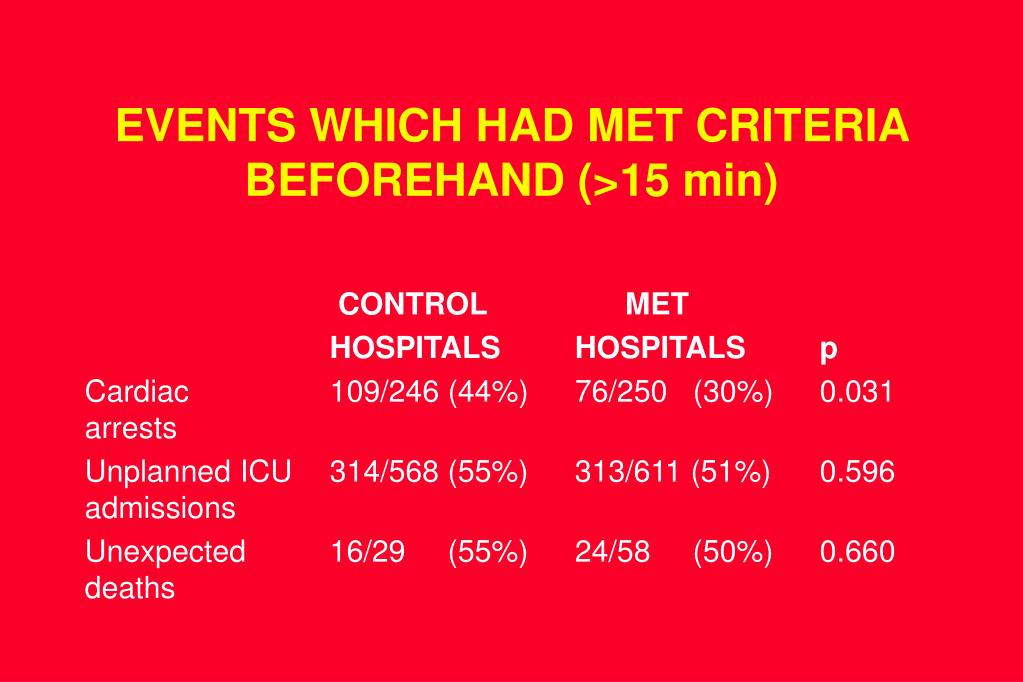 EVENTS WHICH HAD MET CRITERIA BEFOREHAND (>15 min)

| | CONTROL HOSPITALS | MET HOSPITALS | p |
|---|---|---|---|
| Cardiac arrests | 109/246 (44%) | 76/250 (30%) | 0.031 |
| Unplanned ICU admissions | 314/568 (55%) | 313/611 (51%) | 0.596 |
| Unexpected deaths | 16/29 (55%) | 24/58 (50%) | 0.660 |